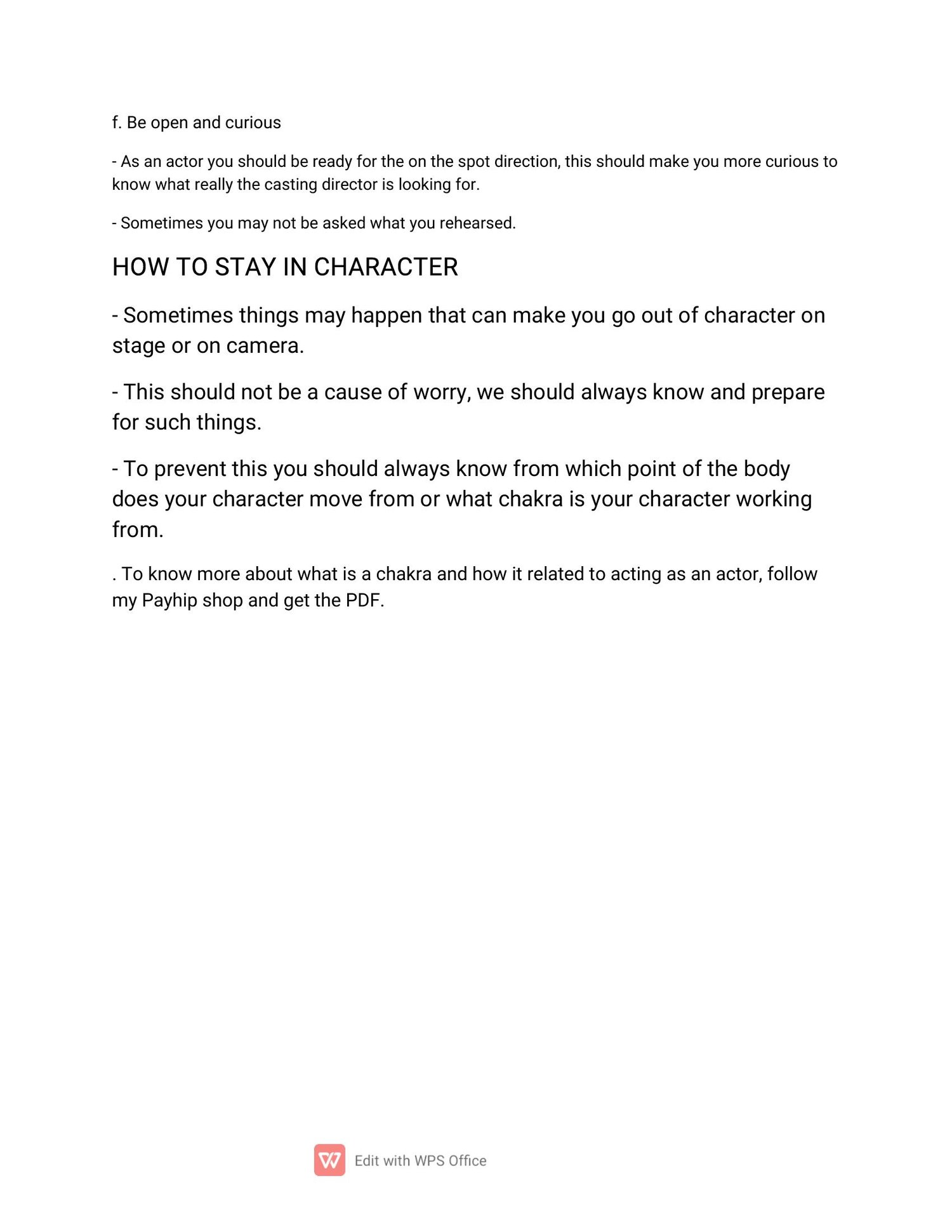 f. Be open and curious

- As an actor you should be ready for the on the spot direction, this should make you more curious to know what really the casting director is looking for.

- Sometimes you may not be asked what you rehearsed.

HOW TO STAY IN CHARACTER

- Sometimes things may happen that can make you go out of character on stage or on camera.

- This should not be a cause of worry, we should always know and prepare for such things.

- To prevent this you should always know from which point of the body does your character move from or what chakra is your character working from.

. To know more about what is a chakra and how it related to acting as an actor, follow my Payhip shop and get the PDF.

Edit with WPS Office